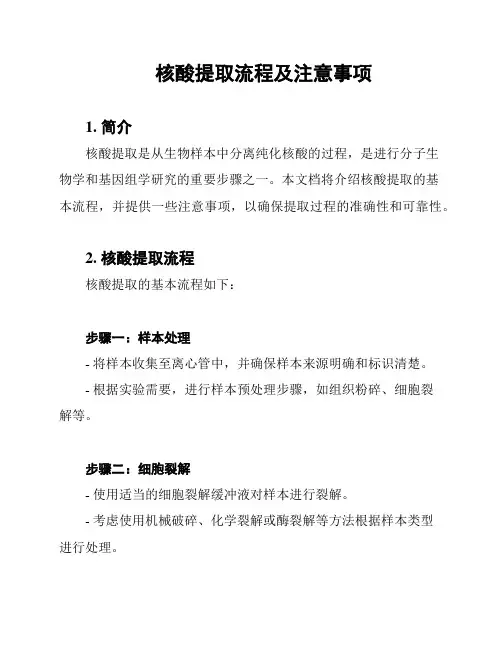 核酸提取流程及注意事项

1. 简介

核酸提取是从生物样本中分离纯化核酸的过程，是进行分子生物学和基因组学研究的重要步骤之一。本文档将介绍核酸提取的基本流程，并提供一些注意事项，以确保提取过程的准确性和可靠性。

2. 核酸提取流程

核酸提取的基本流程如下：

步骤一：样本处理

- 将样本收集至离心管中，并确保样本来源明确和标识清楚。

- 根据实验需要，进行样本预处理步骤，如组织粉碎、细胞裂解等。

步骤二：细胞裂解

- 使用适当的细胞裂解缓冲液对样本进行裂解。

- 考虑使用机械破碎、化学裂解或酶裂解等方法根据样本类型进行处理。